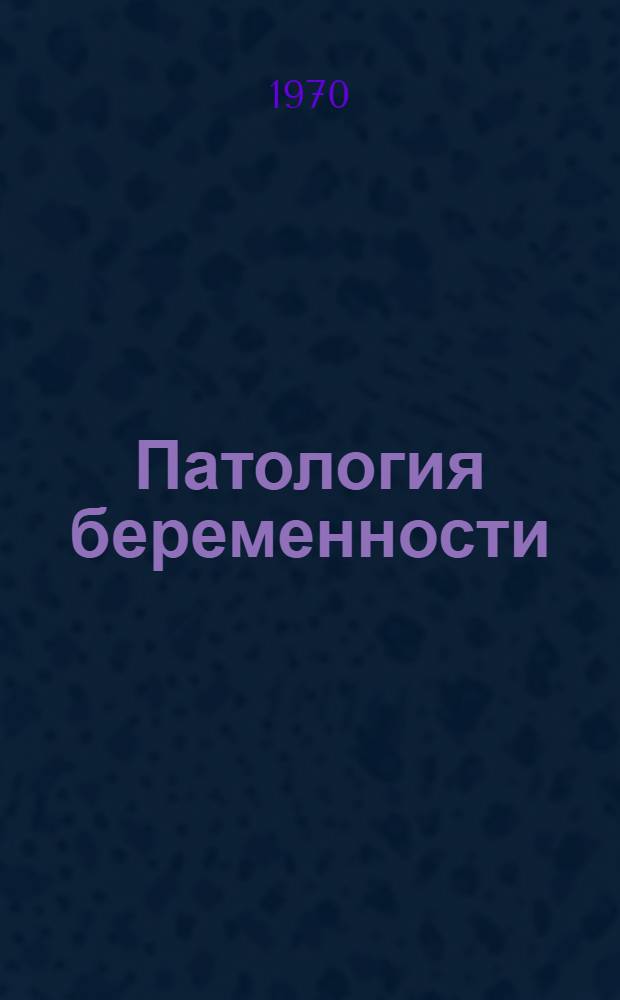 1970

Патология беременности